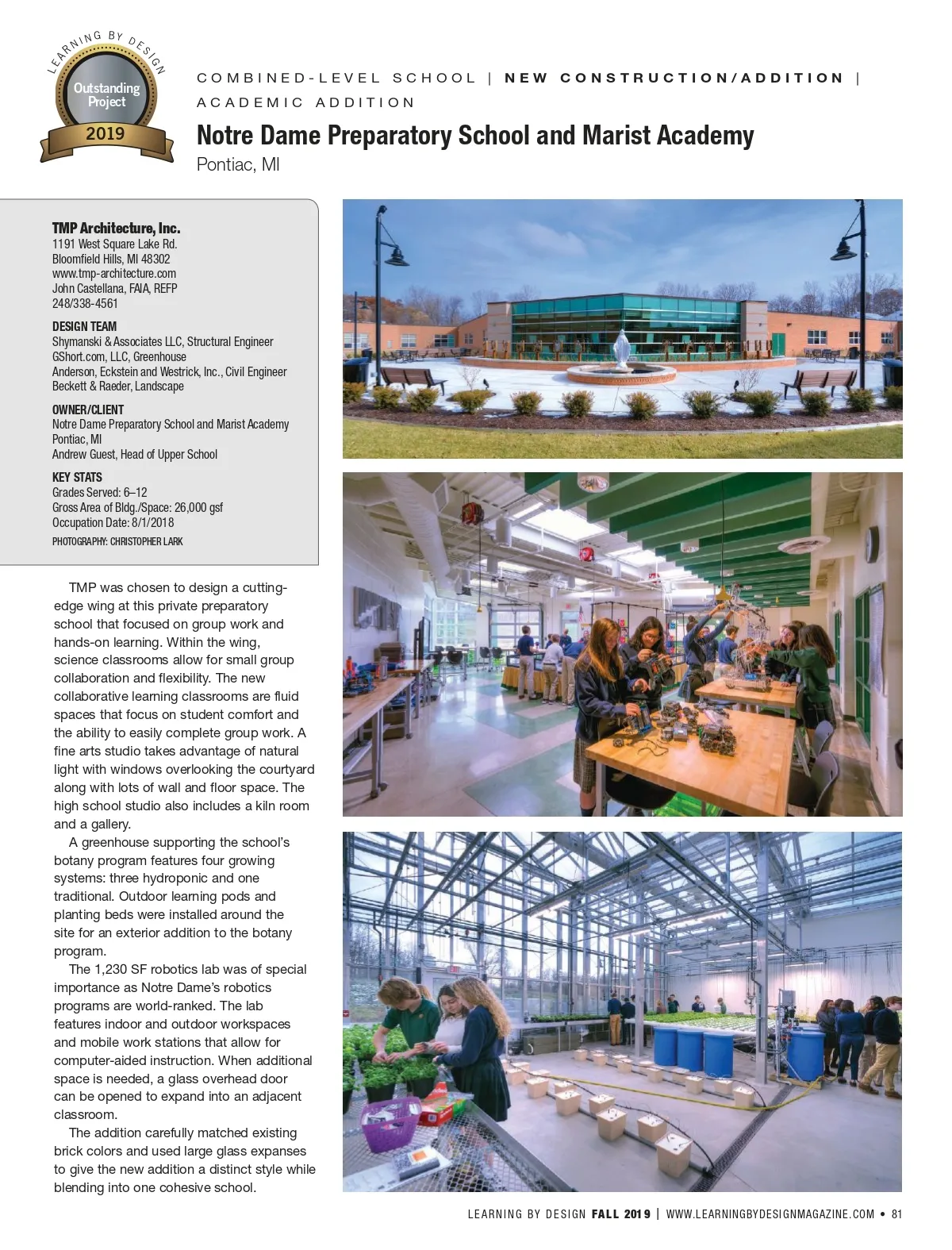 LEARNING BY DESIGN
Outstanding Project
2019

COMBINED-LEVEL SCHOOL | NEW CONSTRUCTION/ADDITION | ACADEMIC ADDITION

Notre Dame Preparatory School and Marist Academy
Pontiac, MI

TMP Architecture, Inc.
1191 West Square Lake Rd.
Bloomfield Hills, MI 48302
www.tmp-architecture.com
John Castellana, FAIA, REFP
248/338-4561

DESIGN TEAM
Shymanski & Associates LLC, Structural Engineer
GShort.com, LLC, Greenhouse
Anderson, Eckstein and Westrick, Inc., Civil Engineer
Beckett & Raeder, Landscape

OWNER/CLIENT
Notre Dame Preparatory School and Marist Academy
Pontiac, MI
Andrew Guest, Head of Upper School

KEY STATS
Grades Served: 6–12
Gross Area of Bldg./Space: 26,000 gsf
Occupation Date: 8/1/2018
PHOTOGRAPHY: CHRISTOPHER LARK

TMP was chosen to design a cutting-edge wing at this private preparatory school that focused on group work and hands-on learning. Within the wing, science classrooms allow for small group collaboration and flexibility. The new collaborative learning classrooms are fluid spaces that focus on student comfort and the ability to easily complete group work. A fine arts studio takes advantage of natural light with windows overlooking the courtyard along with lots of wall and floor space. The high school studio also includes a kiln room and a gallery.

A greenhouse supporting the school's botany program features four growing systems: three hydroponic and one traditional. Outdoor learning pods and planting beds were installed around the site for an exterior addition to the botany program.

The 1,230 SF robotics lab was of special importance as Notre Dame's robotics programs are world-ranked. The lab features indoor and outdoor workspaces and mobile work stations that allow for computer-aided instruction. When additional space is needed, a glass overhead door can be opened to expand into an adjacent classroom.

The addition carefully matched existing brick colors and used large glass expanses to give the new addition a distinct style while blending into one cohesive school.

LEARNING BY DESIGN FALL 2019 | WWW.LEARNINGBYDESIGNMAGAZINE.COM • 81